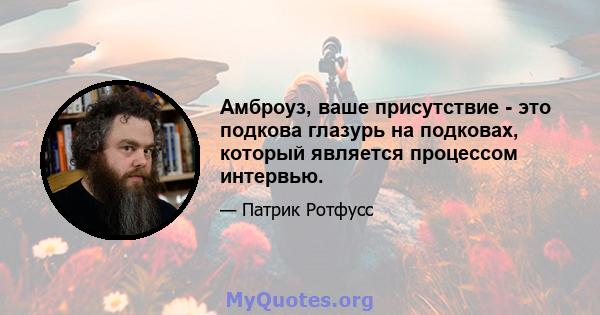 Амброуз, ваше присутствие - это подкова глазурь на подковах, который является процессом интервью.

— Патрик Ротфусс

MyQuotes.org